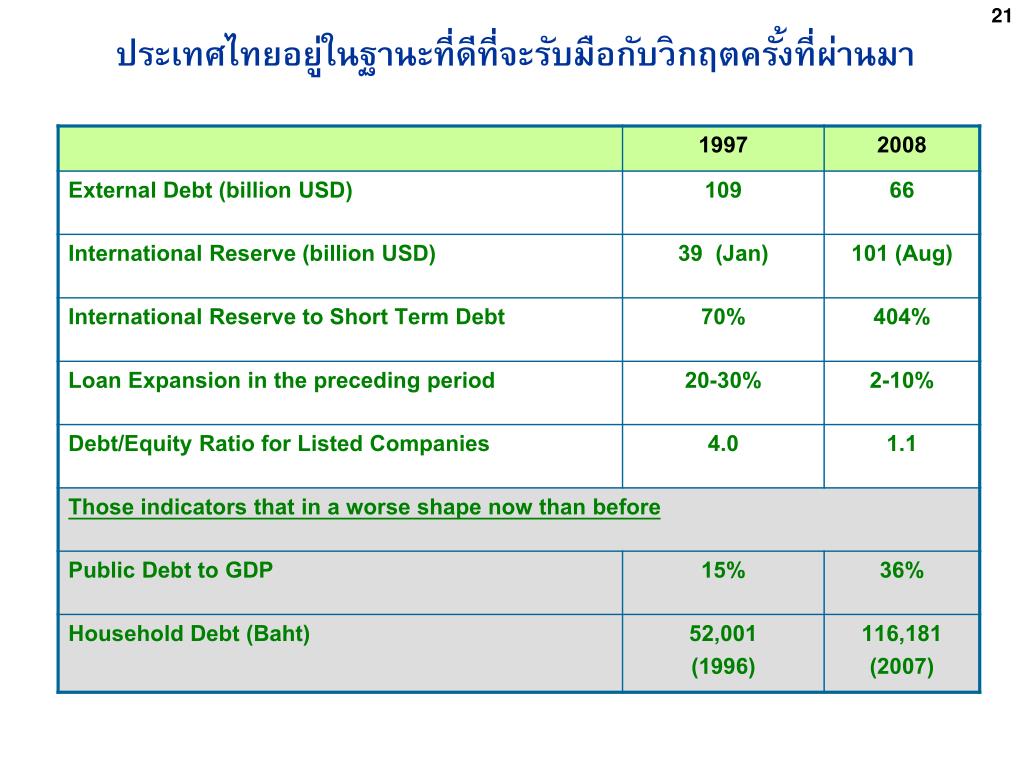 21

ประเทศไทยอยู่ในฐานะที่ดีที่จะรับมือกับวิกฤตครั้งที่ผ่านมา

| | 1997 | 2008 |
|---|---|---|
| External Debt (billion USD) | 109 | 66 |
| International Reserve (billion USD) | 39 (Jan) | 101 (Aug) |
| International Reserve to Short Term Debt | 70% | 404% |
| Loan Expansion in the preceding period | 20-30% | 2-10% |
| Debt/Equity Ratio for Listed Companies | 4.0 | 1.1 |
| Those indicators that in a worse shape now than before | | |
| Public Debt to GDP | 15% | 36% |
| Household Debt (Baht) | 52,001 (1996) | 116,181 (2007) |